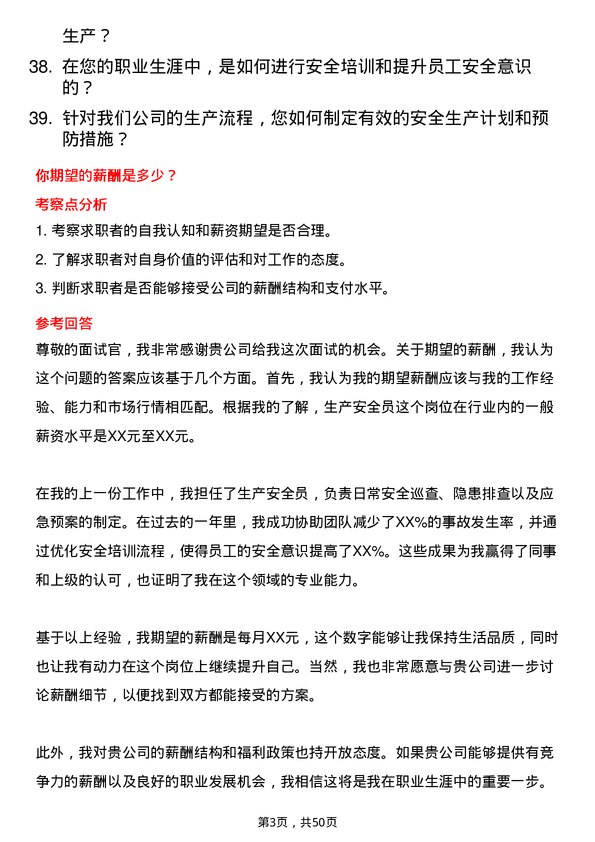 生产？

38. 在您的职业生涯中，是如何进行安全培训和提升员工安全意识的？

39. 针对我们公司的生产流程，您如何制定有效的安全生产计划和预防措施？

你期望的薪酬是多少？

考察点分析

1. 考察求职者的自我认知和薪资期望是否合理。

2. 了解求职者对自身价值的评估和对工作的态度。

3. 判断求职者是否能够接受公司的薪酬结构和支付水平。

参考回答

尊敬的面试官，我非常感谢贵公司给我这次面试的机会。关于期望的薪酬，我认为这个问题的答案应该基于几个方面。首先，我认为我的期望薪酬应该与我的工作经验、能力和市场行情相匹配。根据我的了解，生产安全员这个岗位在行业内的一般薪资水平是XX元至XX元。

在我的上一份工作中，我担任了生产安全员，负责日常安全巡查、隐患排查以及应急预案的制定。在过去的一年里，我成功协助团队减少了XX%的事故发生率，并通过优化安全培训流程，使得员工的安全意识提高了XX%。这些成果为我赢得了同事和上级的认可，也证明了我在这个领域的专业能力。

基于以上经验，我期望的薪酬是每月XX元，这个数字能够让我保持生活品质，同时也让我有动力在这个岗位上继续提升自己。当然，我也非常愿意与贵公司进一步讨论薪酬细节，以便找到双方都能接受的方案。

此外，我对贵公司的薪酬结构和福利政策也持开放态度。如果贵公司能够提供有竞争力的薪酬以及良好的职业发展机会，我相信这将是我在职业生涯中的重要一步。

第3页，共50页